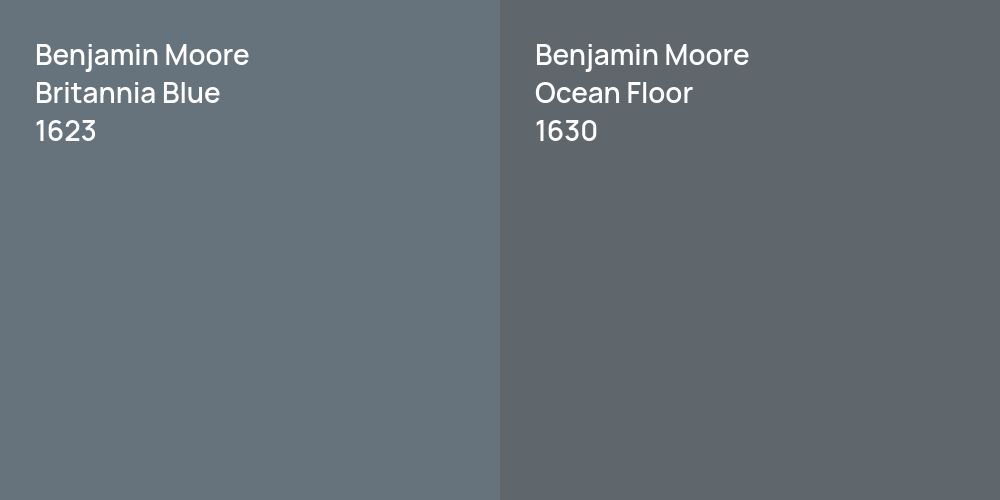 Benjamin Moore
Britannia Blue
1623

Benjamin Moore
Ocean Floor
1630